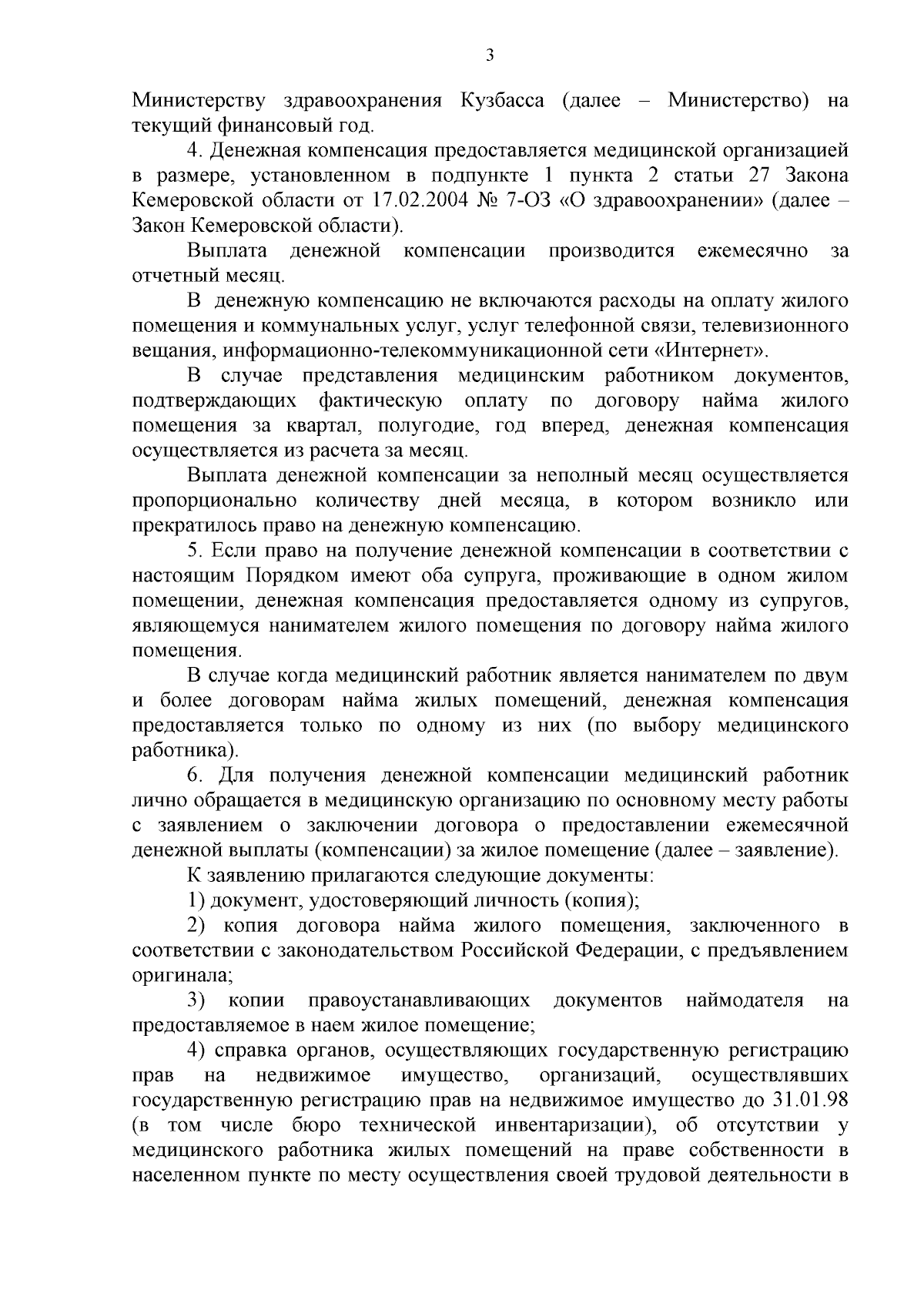 3

Министерству здравоохранения Кузбасса (далее – Министерство) на текущий финансовый год.

4. Денежная компенсация предоставляется медицинской организацией в размере, установленном в подпункте 1 пункта 2 статьи 27 Закона Кемеровской области от 17.02.2004 № 7-ОЗ «О здравоохранении» (далее – Закон Кемеровской области).

Выплата денежной компенсации производится ежемесячно за отчетный месяц.

В денежную компенсацию не включаются расходы на оплату жилого помещения и коммунальных услуг, услуг телефонной связи, телевизионного вещания, информационно-телекоммуникационной сети «Интернет».

В случае представления медицинским работником документов, подтверждающих фактическую оплату по договору найма жилого помещения за квартал, полугодие, год вперед, денежная компенсация осуществляется из расчета за месяц.

Выплата денежной компенсации за неполный месяц осуществляется пропорционально количеству дней месяца, в котором возникло или прекратилось право на денежную компенсацию.

5. Если право на получение денежной компенсации в соответствии с настоящим Порядком имеют оба супруга, проживающие в одном жилом помещении, денежная компенсация предоставляется одному из супругов, являющемуся нанимателем жилого помещения по договору найма жилого помещения.

В случае когда медицинский работник является нанимателем по двум и более договорам найма жилых помещений, денежная компенсация предоставляется только по одному из них (по выбору медицинского работника).

6. Для получения денежной компенсации медицинский работник лично обращается в медицинскую организацию по основному месту работы с заявлением о заключении договора о предоставлении ежемесячной денежной выплаты (компенсации) за жилое помещение (далее – заявление).

К заявлению прилагаются следующие документы:

1) документ, удостоверяющий личность (копия);

2) копия договора найма жилого помещения, заключенного в соответствии с законодательством Российской Федерации, с предъявлением оригинала;

3) копии правоустанавливающих документов наймодателя на предоставляемое в наем жилое помещение;

4) справка органов, осуществляющих государственную регистрацию прав на недвижимое имущество, организаций, осуществлявших государственную регистрацию прав на недвижимое имущество до 31.01.98 (в том числе бюро технической инвентаризации), об отсутствии у медицинского работника жилых помещений на праве собственности в населенном пункте по месту осуществления своей трудовой деятельности в